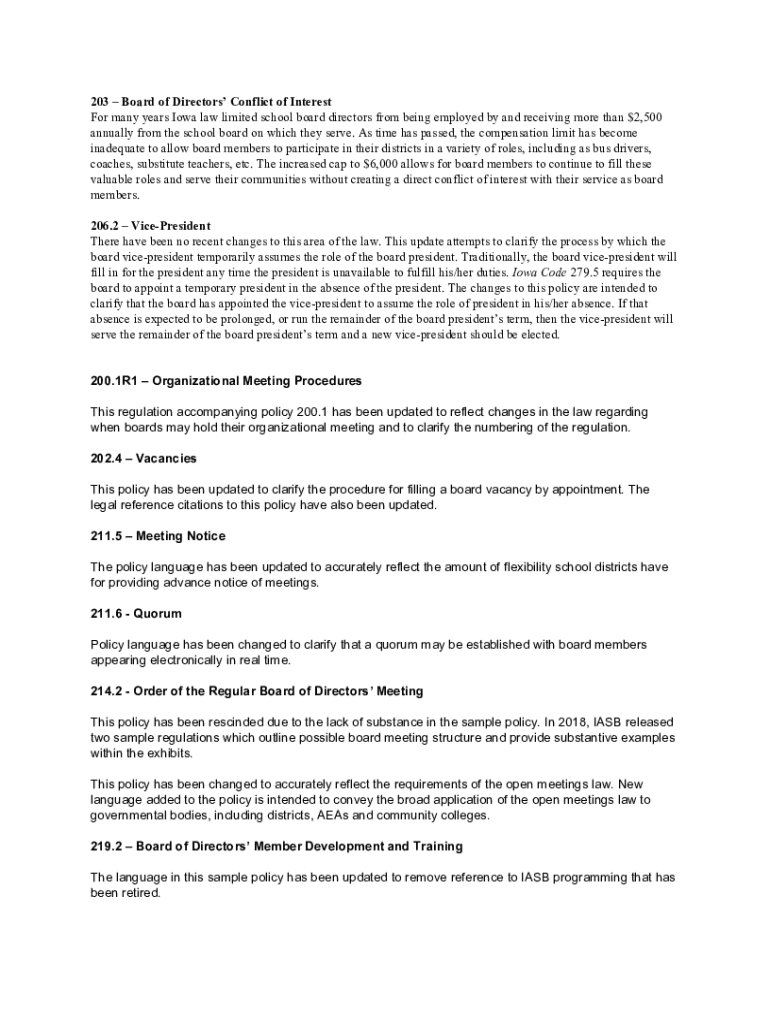 203 – Board of Directors' Conflict of Interest
For many years Iowa law limited school board directors from being employed by and receiving more than $2,500 annually from the school board on which they serve. As time has passed, the compensation limit has become inadequate to allow board members to participate in their districts in a variety of roles, including as bus drivers, coaches, substitute teachers, etc. The increased cap to $6,000 allows for board members to continue to fill these valuable roles and serve their communities without creating a direct conflict of interest with their service as board members.

206.2 – Vice-President
There have been no recent changes to this area of the law. This update attempts to clarify the process by which the board vice-president temporarily assumes the role of the board president. Traditionally, the board vice-president will fill in for the president any time the president is unavailable to fulfill his/her duties. Iowa Code 279.5 requires the board to appoint a temporary president in the absence of the president. The changes to this policy are intended to clarify that the board has appointed the vice-president to assume the role of president in his/her absence. If that absence is expected to be prolonged, or run the remainder of the board president's term, then the vice-president will serve the remainder of the board president's term and a new vice-president should be elected.

200.1R1 – Organizational Meeting Procedures

This regulation accompanying policy 200.1 has been updated to reflect changes in the law regarding when boards may hold their organizational meeting and to clarify the numbering of the regulation.

202.4 – Vacancies

This policy has been updated to clarify the procedure for filling a board vacancy by appointment. The legal reference citations to this policy have also been updated.

211.5 – Meeting Notice

The policy language has been updated to accurately reflect the amount of flexibility school districts have for providing advance notice of meetings.

211.6 - Quorum

Policy language has been changed to clarify that a quorum may be established with board members appearing electronically in real time.

214.2 - Order of the Regular Board of Directors' Meeting

This policy has been rescinded due to the lack of substance in the sample policy. In 2018, IASB released two sample regulations which outline possible board meeting structure and provide substantive examples within the exhibits.

This policy has been changed to accurately reflect the requirements of the open meetings law. New language added to the policy is intended to convey the broad application of the open meetings law to governmental bodies, including districts, AEAs and community colleges.

219.2 – Board of Directors' Member Development and Training

The language in this sample policy has been updated to remove reference to IASB programming that has been retired.